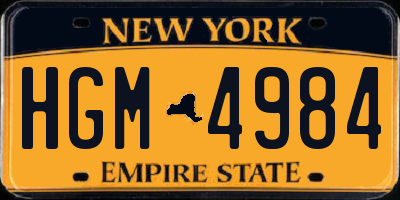 NEW YORK

HGM 4984

EMPIRE STATE